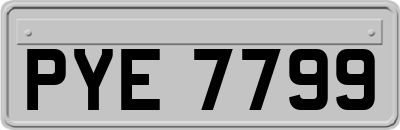 PYE 7799